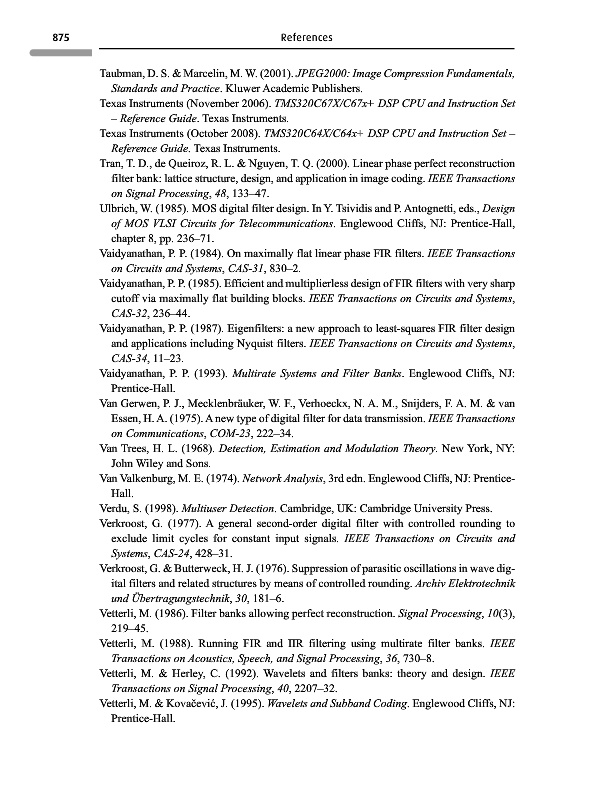 875 References

Taubman, D. S. & Marcelin, M. W. (2001). JPEG2000: Image Compression Fundamentals, Standards and Practice. Kluwer Academic Publishers.

Texas Instruments (November 2006). TMS320C67X/C67x+ DSP CPU and Instruction Set – Reference Guide. Texas Instruments.

Texas Instruments (October 2008). TMS320C64X/C64x+ DSP CPU and Instruction Set – Reference Guide. Texas Instruments.

Tran, T. D., de Queiroz, R. L. & Nguyen, T. Q. (2000). Linear phase perfect reconstruction filter bank: lattice structure, design, and application in image coding. IEEE Transactions on Signal Processing, 48, 133–47.

Ulbrich, W. (1985). MOS digital filter design. In Y. Tsividis and P. Antognetti, eds., Design of MOS VLSI Circuits for Telecommunications. Englewood Cliffs, NJ: Prentice-Hall, chapter 8, pp. 236–71.

Vaidyanathan, P. P. (1984). On maximally flat linear phase FIR filters. IEEE Transactions on Circuits and Systems, CAS-31, 830–2.

Vaidyanathan, P. P. (1985). Efficient and multiplierless design of FIR filters with very sharp cutoff via maximally flat building blocks. IEEE Transactions on Circuits and Systems, CAS-32, 236–44.

Vaidyanathan, P. P. (1987). Eigenfilters: a new approach to least-squares FIR filter design and applications including Nyquist filters. IEEE Transactions on Circuits and Systems, CAS-34, 11–23.

Vaidyanathan, P. P. (1993). Multirate Systems and Filter Banks. Englewood Cliffs, NJ: Prentice-Hall.

Van Gerwen, P. J., Mecklenbräuker, W. F., Verhoeckx, N. A. M., Snijders, F. A. M. & van Essen, H. A. (1975). A new type of digital filter for data transmission. IEEE Transactions on Communications, COM-23, 222–34.

Van Trees, H. L. (1968). Detection, Estimation and Modulation Theory. New York, NY: John Wiley and Sons.

Van Valkenburg, M. E. (1974). Network Analysis, 3rd edn. Englewood Cliffs, NJ: Prentice-Hall.

Verdu, S. (1998). Multiuser Detection. Cambridge, UK: Cambridge University Press.

Verkroost, G. (1977). A general second-order digital filter with controlled rounding to exclude limit cycles for constant input signals. IEEE Transactions on Circuits and Systems, CAS-24, 428–31.

Verkroost, G. & Butterweck, H. J. (1976). Suppression of parasitic oscillations in wave digital filters and related structures by means of controlled rounding. Archiv Elektrotechnik und Übertragungstechnik, 30, 181–6.

Vetterli, M. (1986). Filter banks allowing perfect reconstruction. Signal Processing, 10(3), 219–45.

Vetterli, M. (1988). Running FIR and IIR filtering using multirate filter banks. IEEE Transactions on Acoustics, Speech, and Signal Processing, 36, 730–8.

Vetterli, M. & Herley, C. (1992). Wavelets and filters banks: theory and design. IEEE Transactions on Signal Processing, 40, 2207–32.

Vetterli, M. & Kovačević, J. (1995). Wavelets and Subband Coding. Englewood Cliffs, NJ: Prentice-Hall.